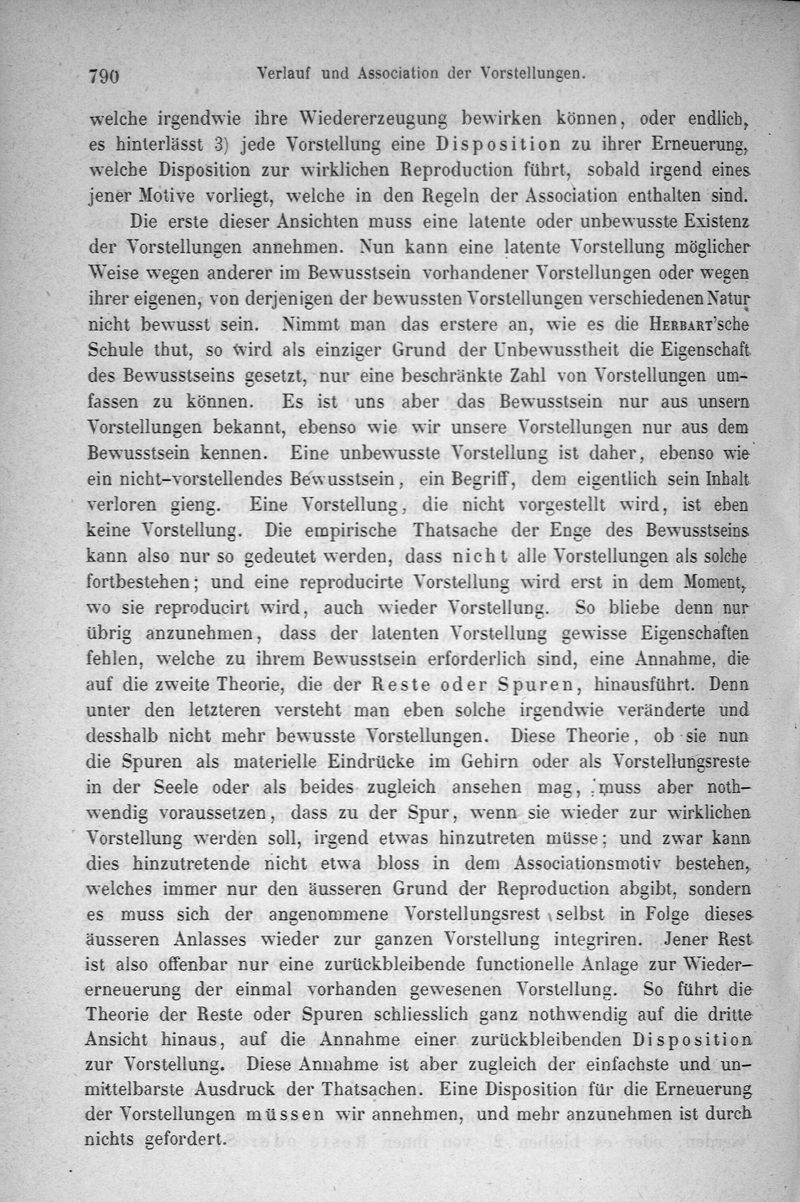 790 Verlauf und Association der Vorstellungen.

welche irgendwie ihre Wiedererzeugung bewirken können, oder endlich, es hinterlässt 3) jede Vorstellung eine Disposition zu ihrer Erneuerung, welche Disposition zur wirklichen Reproduction führt, sobald irgend eines jener Motive vorliegt, welche in den Regeln der Association enthalten sind.

Die erste dieser Ansichten muss eine latente oder unbewusste Existenz der Vorstellungen annehmen. Nun kann eine latente Vorstellung möglicher Weise wegen anderer im Bewusstsein vorhandener Vorstellungen oder wegen ihrer eigenen, von derjenigen der bewussten Vorstellungen verschiedenen Natur nicht bewusst sein. Nimmt man das erstere an, wie es die Herbart'sche Schule thut, so wird als einziger Grund der Unbewusstheit die Eigenschaft des Bewusstseins gesetzt, nur eine beschränkte Zahl von Vorstellungen umfassen zu können. Es ist uns aber das Bewusstsein nur aus unsern Vorstellungen bekannt, ebenso wie wir unsere Vorstellungen nur aus dem Bewusstsein kennen. Eine unbewusste Vorstellung ist daher, ebenso wie ein nicht-vorstellendes Bewusstsein, ein Begriff, dem eigentlich sein Inhalt verloren gieng. Eine Vorstellung, die nicht vorgestellt wird, ist eben keine Vorstellung. Die empirische Thatsache der Enge des Bewusstseins kann also nur so gedeutet werden, dass nicht alle Vorstellungen als solche fortbestehen; und eine reproducirte Vorstellung wird erst in dem Moment, wo sie reproducirt wird, auch wieder Vorstellung. So bliebe denn nur übrig anzunehmen, dass der latenten Vorstellung gewisse Eigenschaften fehlen, welche zu ihrem Bewusstsein erforderlich sind, eine Annahme, die auf die zweite Theorie, die der Reste oder Spuren, hinausführt. Denn unter den letzteren versteht man eben solche irgendwie veränderte und desshalb nicht mehr bewusste Vorstellungen. Diese Theorie, ob sie nun die Spuren als materielle Eindrücke im Gehirn oder als Vorstellungsreste in der Seele oder als beides zugleich ansehen mag, muss aber nothwendig voraussetzen, dass zu der Spur, wenn sie wieder zur wirklichen Vorstellung werden soll, irgend etwas hinzutreten müsse; und zwar kann dies hinzutretende nicht etwa bloss in dem Associationsmotiv bestehen, welches immer nur den äusseren Grund der Reproduction abgibt, sondern es muss sich der angenommene Vorstellungsrest selbst in Folge dieses äusseren Anlasses wieder zur ganzen Vorstellung integriren. Jener Rest ist also offenbar nur eine zurückbleibende functionelle Anlage zur Wiedererneuerung der einmal vorhanden gewesenen Vorstellung. So führt die Theorie der Reste oder Spuren schliesslich ganz nothwendig auf die dritte Ansicht hinaus, auf die Annahme einer zurückbleibenden Disposition zur Vorstellung. Diese Annahme ist aber zugleich der einfachste und unmittelbarste Ausdruck der Thatsachen. Eine Disposition für die Erneuerung der Vorstellungen müssen wir annehmen, und mehr anzunehmen ist durch nichts gefordert.